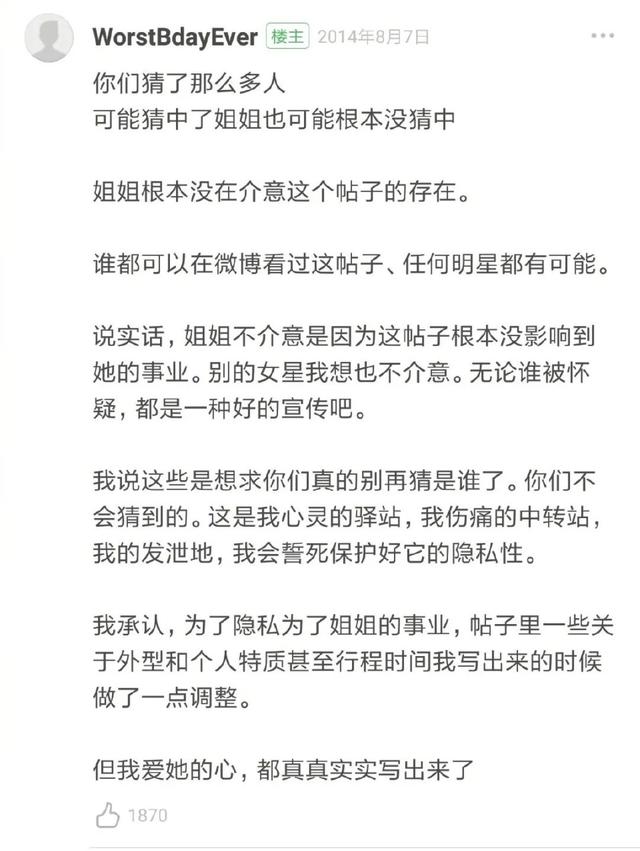 WorstBdayEver 楼主 2014年8月7日 ···

你们猜了那么多人
可能猜中了姐姐也可能根本没猜中

姐姐根本没在介意这个帖子的存在。

谁都可以在微博看过这帖子、任何明星都有可能。

说实话，姐姐不介意是因为这帖子根本没影响到她的事业。别的女星我想也不介意。无论谁被怀疑，都是一种好的宣传吧。

我说这些是想求你们真的别再猜是谁了。你们不会猜到的。这是我心灵的驿站，我伤痛的中转站，我的发泄地，我会誓死保护好它的隐私性。

我承认，为了隐私为了姐姐的事业，帖子里一些关于外型和个人特质甚至行程时间我写出来的时候做了一点调整。

但我爱她的心，都真真实实写出来了

1870